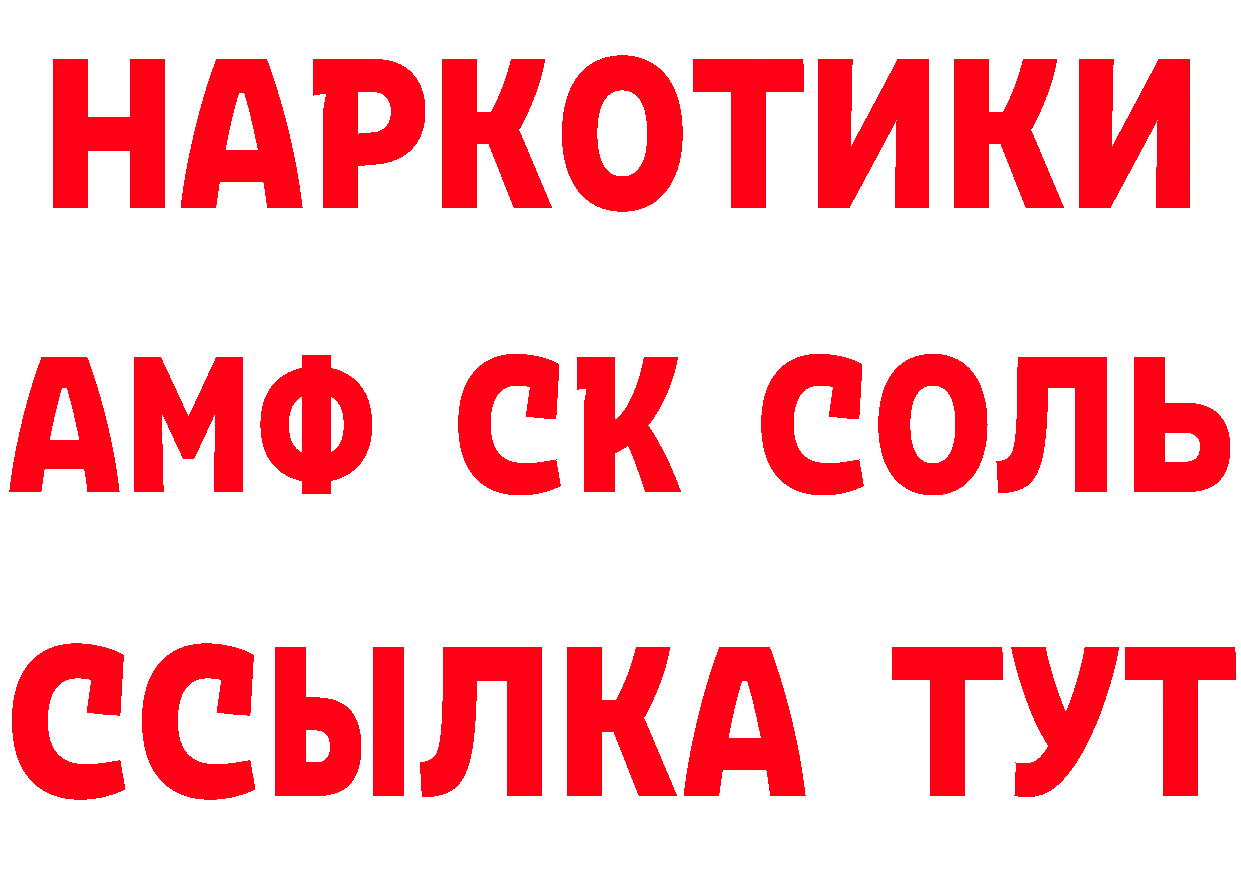 НАРКОТИКИ

АМФ СК СОЛЬ

ССЫЛКА ТУТ